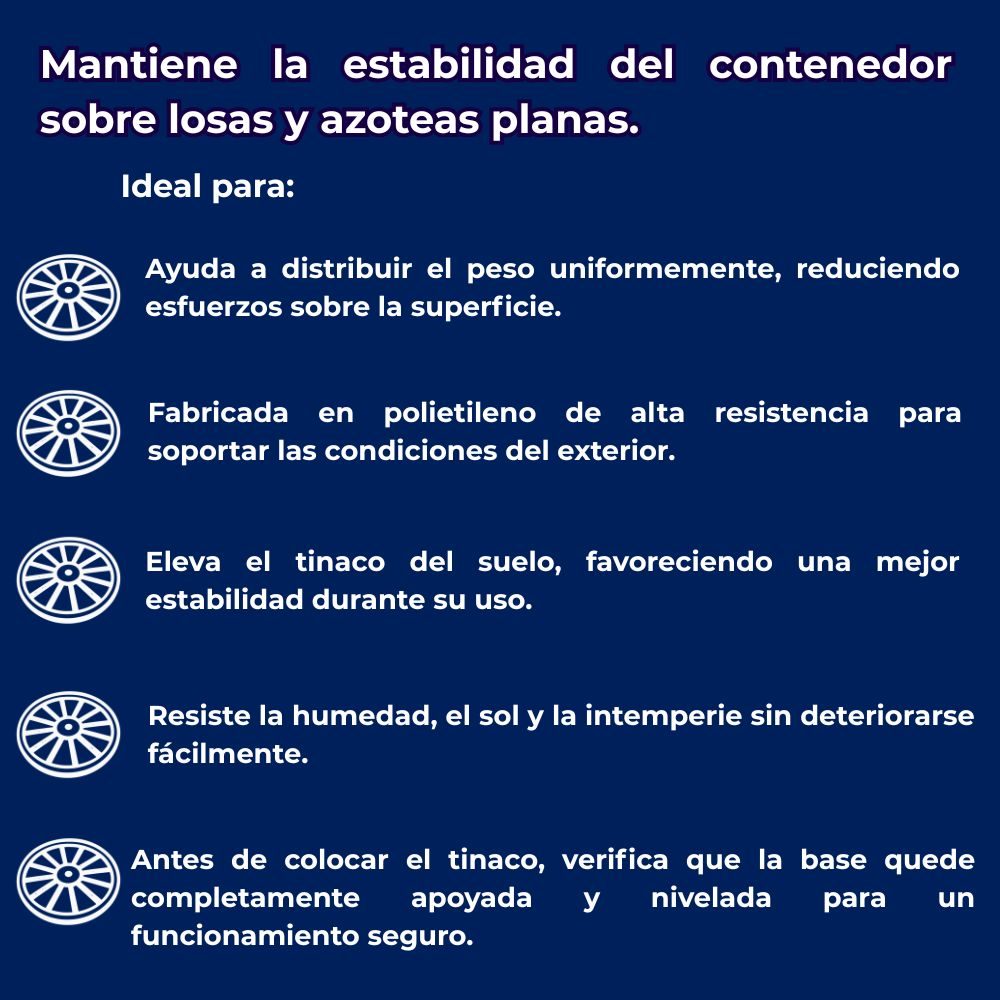 Mantiene la estabilidad del contenedor sobre losas y azoteas planas.

Ideal para:

Ayuda a distribuir el peso uniformemente, reduciendo esfuerzos sobre la superficie.

Fabricada en polietileno de alta resistencia para soportar las condiciones del exterior.

Eleva el tinaco del suelo, favoreciendo una mejor estabilidad durante su uso.

Resiste la humedad, el sol y la intemperie sin deteriorarse fácilmente.

Antes de colocar el tinaco, verifica que la base quede completamente apoyada y nivelada para un funcionamiento seguro.